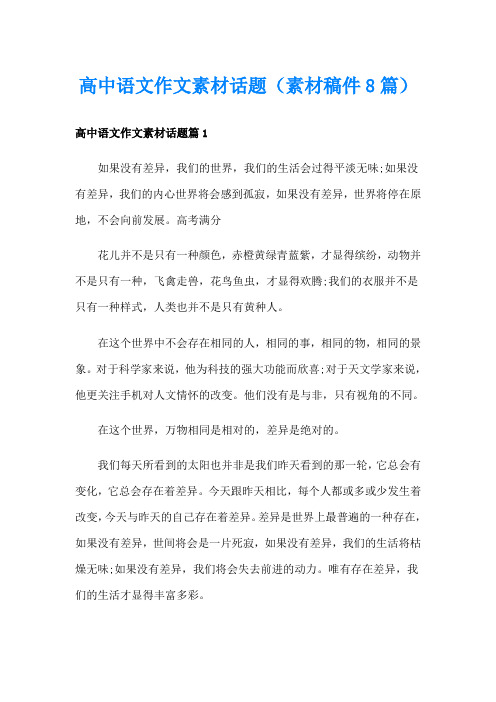 高中语文作文素材话题（素材稿件8篇）

高中语文作文素材话题篇1

如果没有差异，我们的世界，我们的生活会过得平淡无味;如果没有差异，我们的内心世界将会感到孤寂，如果没有差异，世界将停在原地，不会向前发展。高考满分

花儿并不是只有一种颜色，赤橙黄绿青蓝紫，才显得缤纷，动物并不是只有一种，飞禽走兽，花鸟鱼虫，才显得欢腾;我们的衣服并不是只有一种样式，人类也并不是只有黄种人。

在这个世界中不会存在相同的人，相同的事，相同的物，相同的景象。对于科学家来说，他为科技的强大功能而欣喜;对于天文学家来说，他更关注手机对人文情怀的改变。他们没有是与非，只有视角的不同。

在这个世界，万物相同是相对的，差异是绝对的。

我们每天所看到的太阳也并非是我们昨天看到的那一轮，它总会有变化，它总会存在着差异。今天跟昨天相比，每个人都或多或少发生着改变，今天与昨天的自己存在着差异。差异是世界上最普遍的一种存在，如果没有差异，世间将会是一片死寂，如果没有差异，我们的生活将枯燥无味;如果没有差异，我们将会失去前进的动力。唯有存在差异，我们的生活才显得丰富多彩。